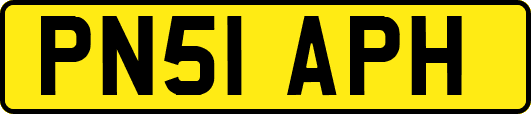 PN51 APH